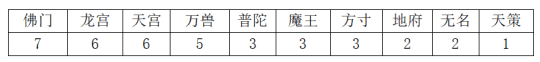 | 佛门 | 龙宫 | 天宫 | 万兽 | 普陀 | 魔王 | 方寸 | 地府 | 无名 | 天策 |
|---|---|---|---|---|---|---|---|---|---|
| 7 | 6 | 6 | 5 | 3 | 3 | 3 | 2 | 2 | 1 |